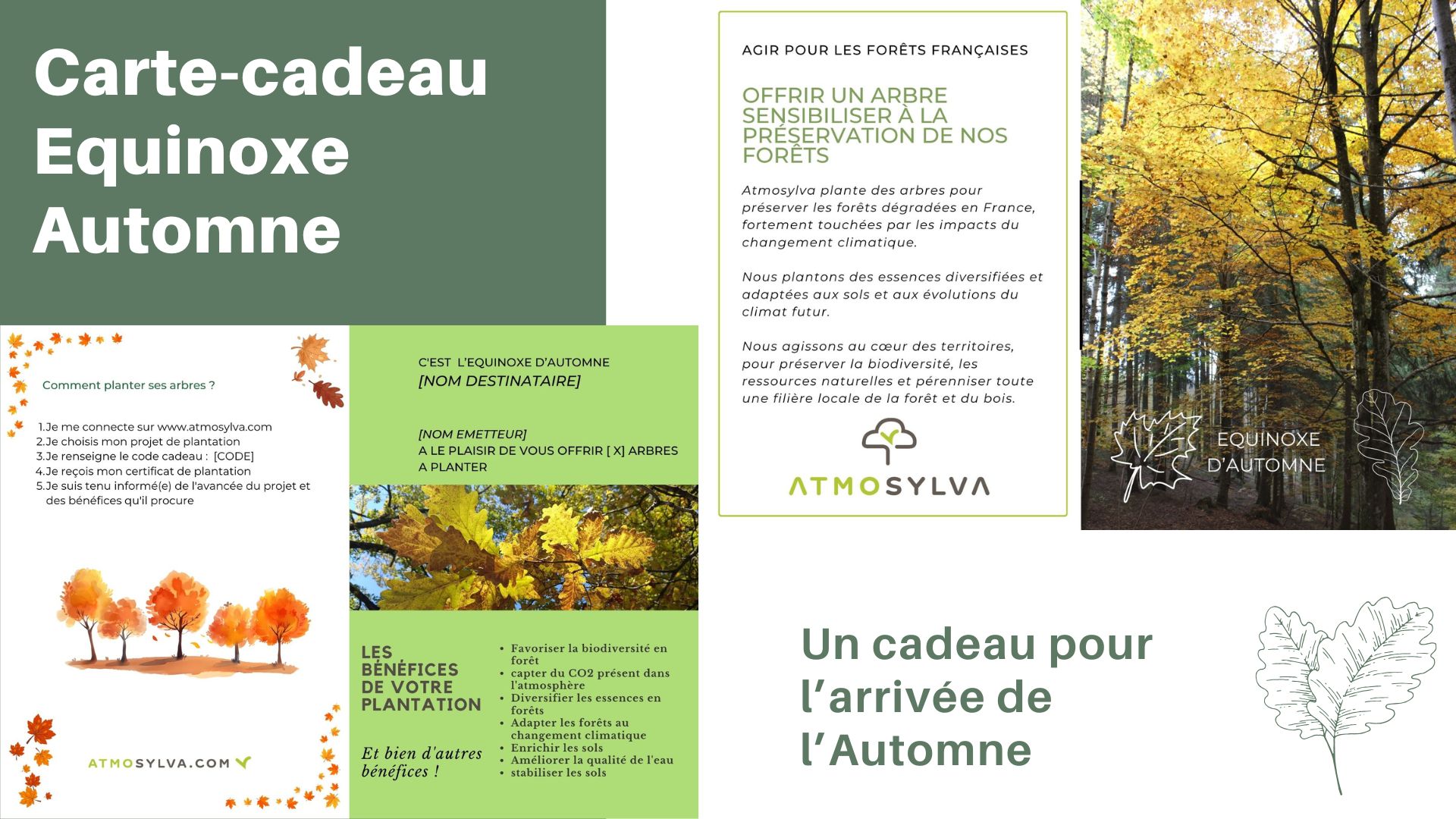 Carte-cadeau Equinoxe Automne

Comment planter ses arbres ?

1.Je me connecte sur www.atmosylva.com
2.Je choisis mon projet de plantation
3.Je renseigne le code cadeau : [CODE]
4.Je reçois mon certificat de plantation
5.Je suis tenu informé(e) de l'avancée du projet et des bénéfices qu'il procure

ATMOSYLVA.COM

C'EST L'EQUINOXE D'AUTOMNE
[NOM DESTINATAIRE]

[NOM EMETTEUR]
A LE PLAISIR DE VOUS OFFRIR [ X] ARBRES A PLANTER

LES BÉNÉFICES DE VOTRE PLANTATION

Et bien d'autres bénéfices !

• Favoriser la biodiversité en forêt
• capter du CO2 présent dans l'atmosphère
• Diversifier les essences en forêts
• Adapter les forêts au changement climatique
• Enrichir les sols
• Améliorer la qualité de l'eau
• stabiliser les sols

AGIR POUR LES FORÊTS FRANÇAISES

OFFRIR UN ARBRE SENSIBILISER À LA PRÉSERVATION DE NOS FORÊTS

Atmosylva plante des arbres pour préserver les forêts dégradées en France, fortement touchées par les impacts du changement climatique.

Nous plantons des essences diversifiées et adaptées aux sols et aux évolutions du climat futur.

Nous agissons au cœur des territoires, pour préserver la biodiversité, les ressources naturelles et pérenniser toute une filière locale de la forêt et du bois.

ATMOSYLVA

EQUINOXE D'AUTOMNE

Un cadeau pour l'arrivée de l'Automne